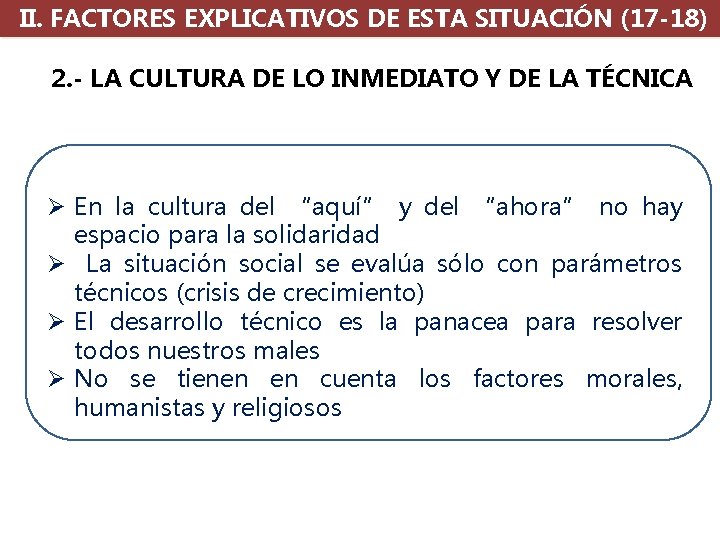 II. FACTORES EXPLICATIVOS DE ESTA SITUACIÓN (17-18)

2.- LA CULTURA DE LO INMEDIATO Y DE LA TÉCNICA

➢ En la cultura del "aquí" y del "ahora" no hay espacio para la solidaridad
➢ La situación social se evalúa sólo con parámetros técnicos (crisis de crecimiento)
➢ El desarrollo técnico es la panacea para resolver todos nuestros males
➢ No se tienen en cuenta los factores morales, humanistas y religiosos